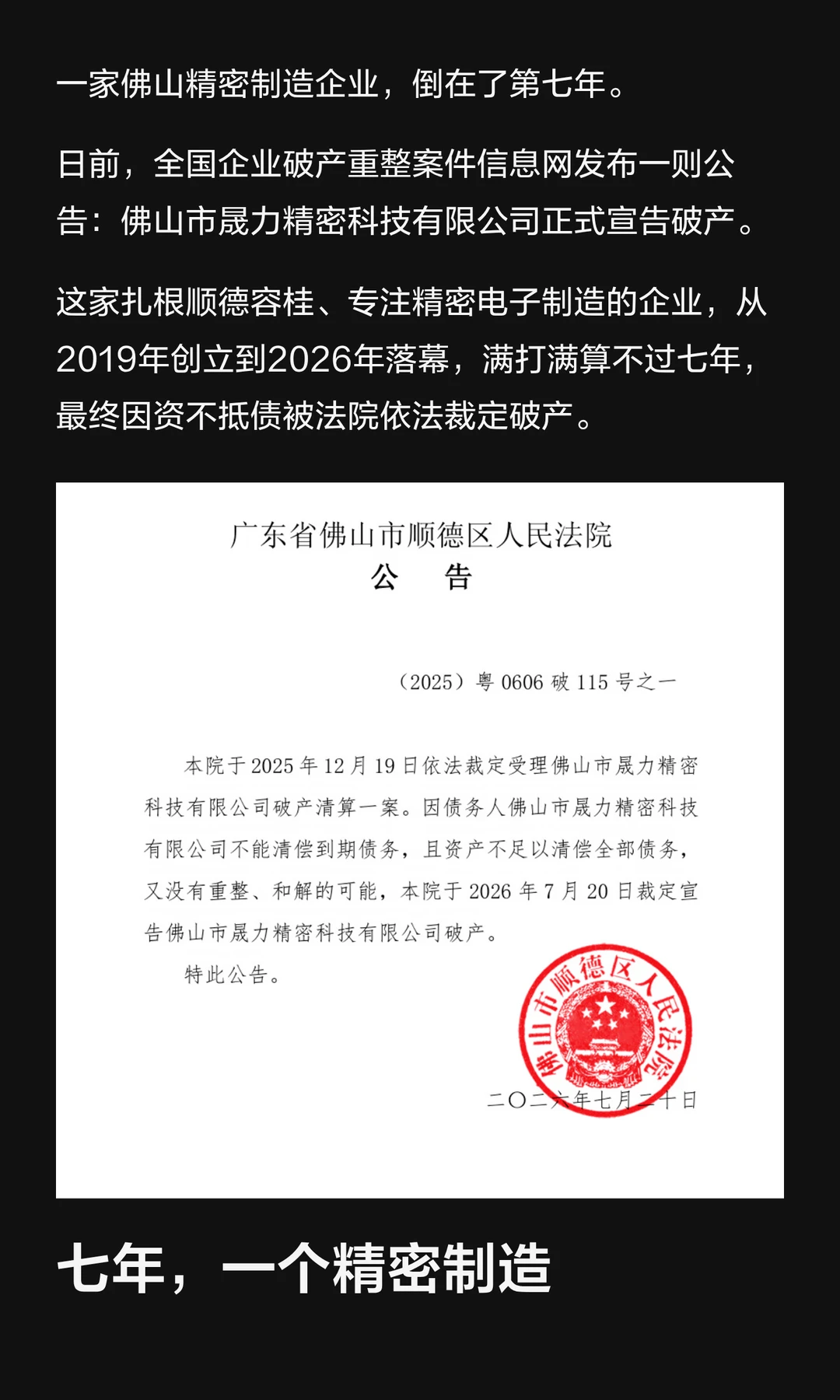 一家佛山精密制造企业，倒在了第七年。

日前，全国企业破产重整案件信息网发布一则公告：佛山市晟力精密科技有限公司正式宣告破产。

这家扎根顺德容桂、专注精密电子制造的企业，从2019年创立到2026年落幕，满打满算不过七年，最终因资不抵债被法院依法裁定破产。

广东省佛山市顺德区人民法院
公　告

（2025）粤 0606 破 115 号之一

本院于 2025 年 12 月 19 日依法裁定受理佛山市晟力精密科技有限公司破产清算一案。因债务人佛山市晟力精密科技有限公司不能清偿到期债务，且资产不足以清偿全部债务，又没有重整、和解的可能，本院于 2026 年 7 月 20 日裁定宣告佛山市晟力精密科技有限公司破产。

特此公告。

佛山市顺德区人民法院

二〇二六年七月二十日

七年，一个精密制造